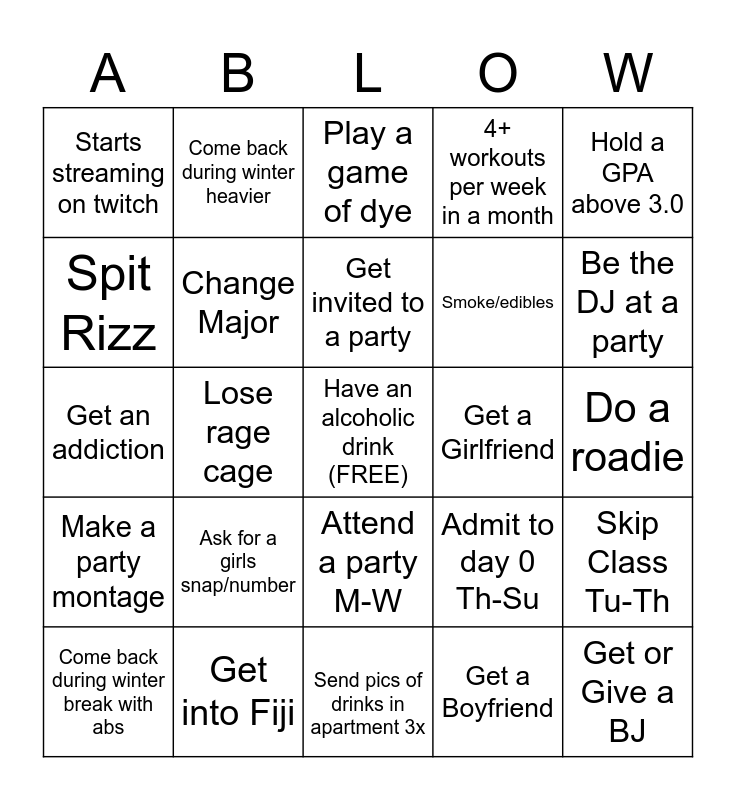 | A | B | L | O | W |
|---|---|---|---|---|
| Starts streaming on twitch | Come back during winter heavier | Play a game of dye | 4+ workouts per week in a month | Hold a GPA above 3.0 |
| Spit Rizz | Change Major | Get invited to a party | Smoke/edibles | Be the DJ at a party |
| Get an addiction | Lose rage cage | Have an alcoholic drink (FREE) | Get a Girlfriend | Do a roadie |
| Make a party montage | Ask for a girls snap/number | Attend a party M-W | Admit to day 0 Th-Su | Skip Class Tu-Th |
| Come back during winter break with abs | Get into Fiji | Send pics of drinks in apartment 3x | Get a Boyfriend | Get or Give a BJ |